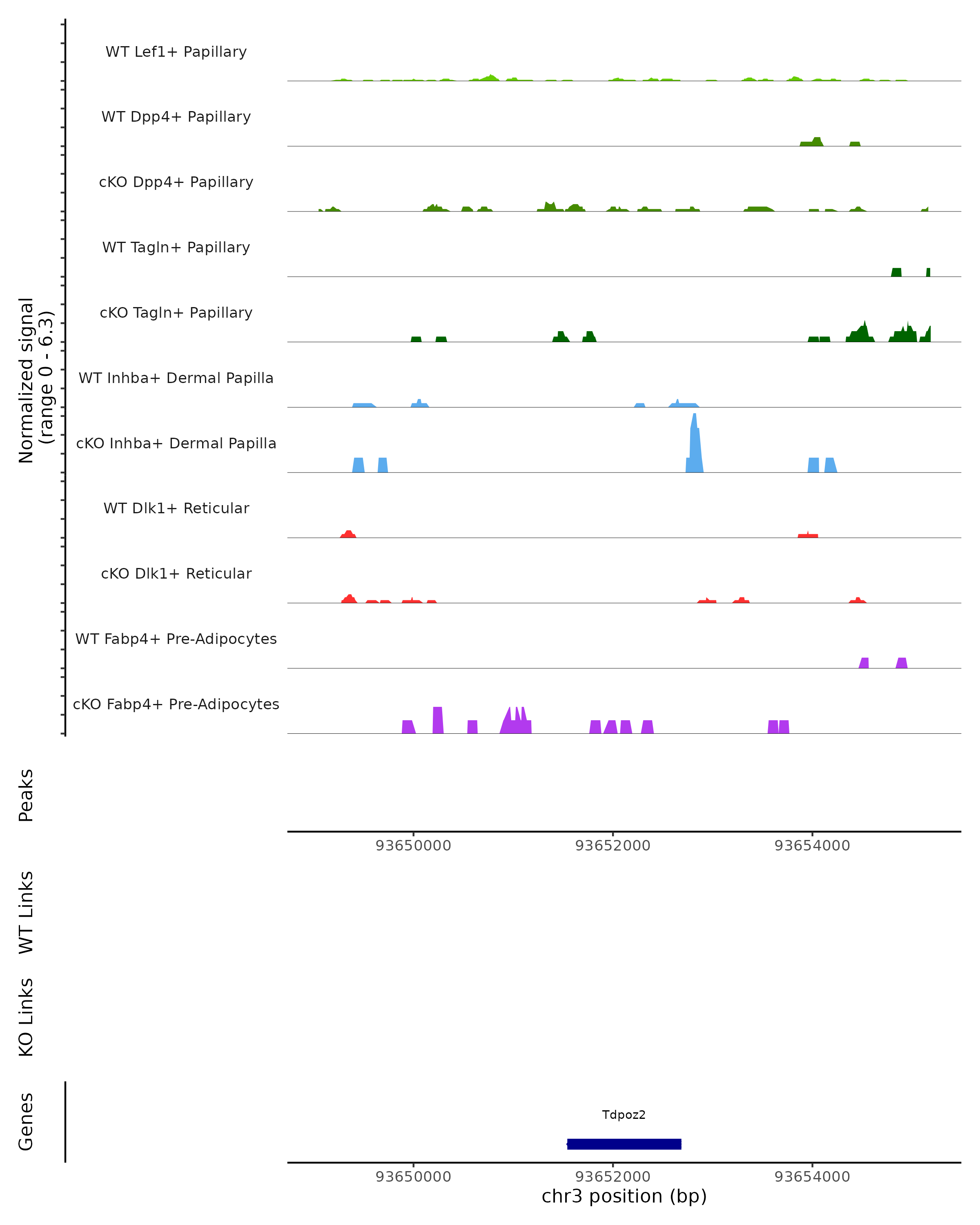 Normalized signal
(range 0 - 6.3)

WT Lef1+ Papillary

WT Dpp4+ Papillary

cKO Dpp4+ Papillary

WT Tagln+ Papillary

cKO Tagln+ Papillary

WT Inhba+ Dermal Papilla

cKO Inhba+ Dermal Papilla

WT Dlk1+ Reticular

cKO Dlk1+ Reticular

WT Fabp4+ Pre-Adipocytes

cKO Fabp4+ Pre-Adipocytes

Peaks

93650000 93652000 93654000

WT Links

KO Links

Genes

Tdpoz2

93650000 93652000 93654000
chr3 position (bp)